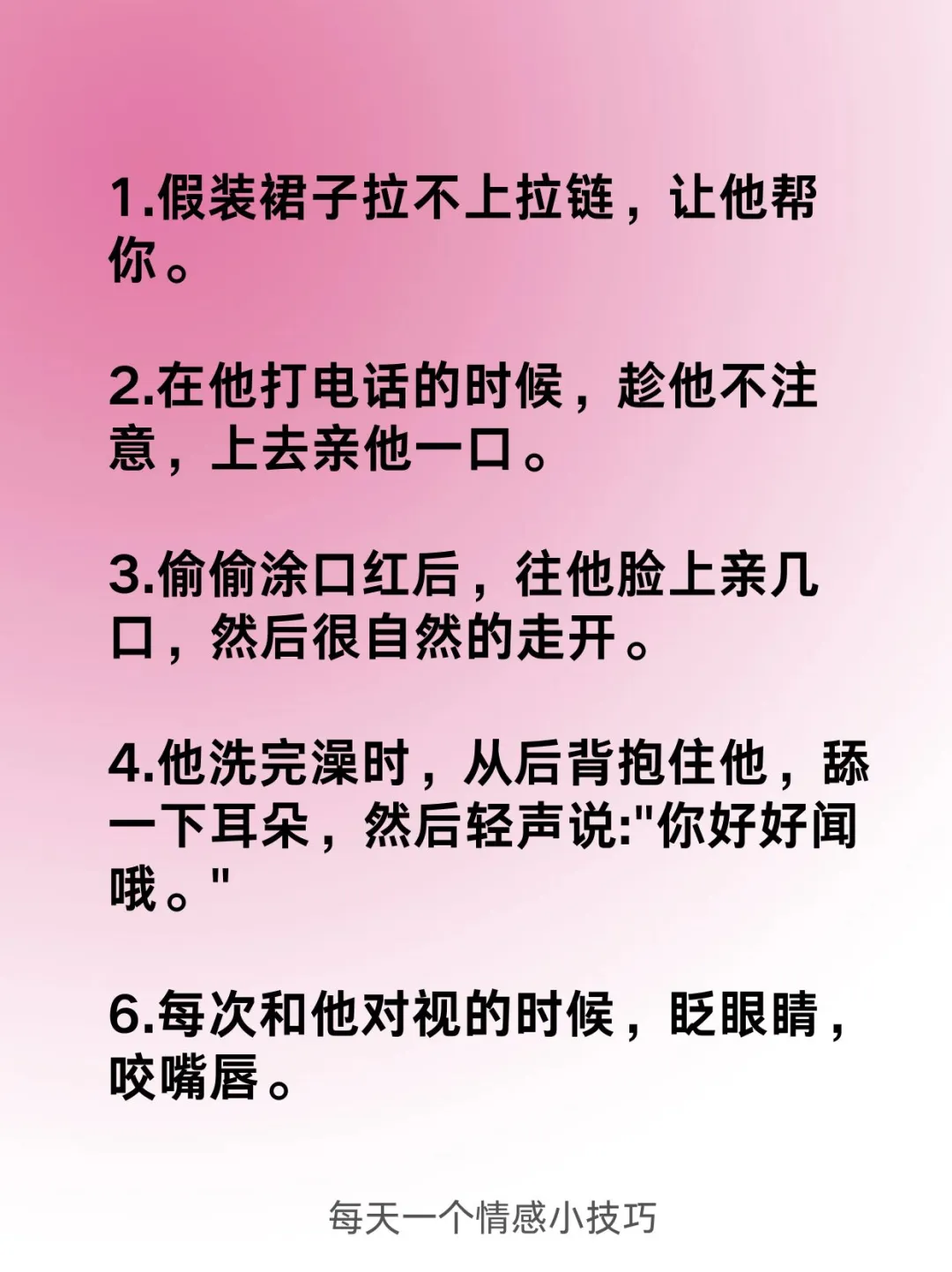 1.假装裙子拉不上拉链，让他帮你。

2.在他打电话的时候，趁他不注意，上去亲他一口。

3.偷偷涂口红后，往他脸上亲几口，然后很自然的走开。

4.他洗完澡时，从后背抱住他，舔一下耳朵，然后轻声说:“你好好闻哦。”

6.每次和他对视的时候，眨眼睛，咬嘴唇。

每天一个情感小技巧